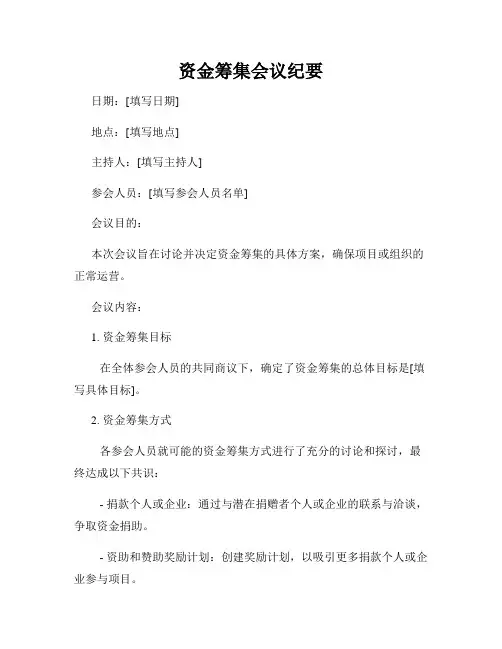 资金筹集会议纪要

日期：[填写日期]

地点：[填写地点]

主持人：[填写主持人]

参会人员：[填写参会人员名单]

会议目的：

本次会议旨在讨论并决定资金筹集的具体方案，确保项目或组织的正常运营。

会议内容：

1. 资金筹集目标

在全体参会人员的共同商议下，确定了资金筹集的总体目标是[填写具体目标]。

2. 资金筹集方式

各参会人员就可能的资金筹集方式进行了充分的讨论和探讨，最终达成以下共识：

- 捐款个人或企业：通过与潜在捐赠者个人或企业的联系与洽谈，争取资金捐助。

- 资助和赞助奖励计划：创建奖励计划，以吸引更多捐款个人或企业参与项目。